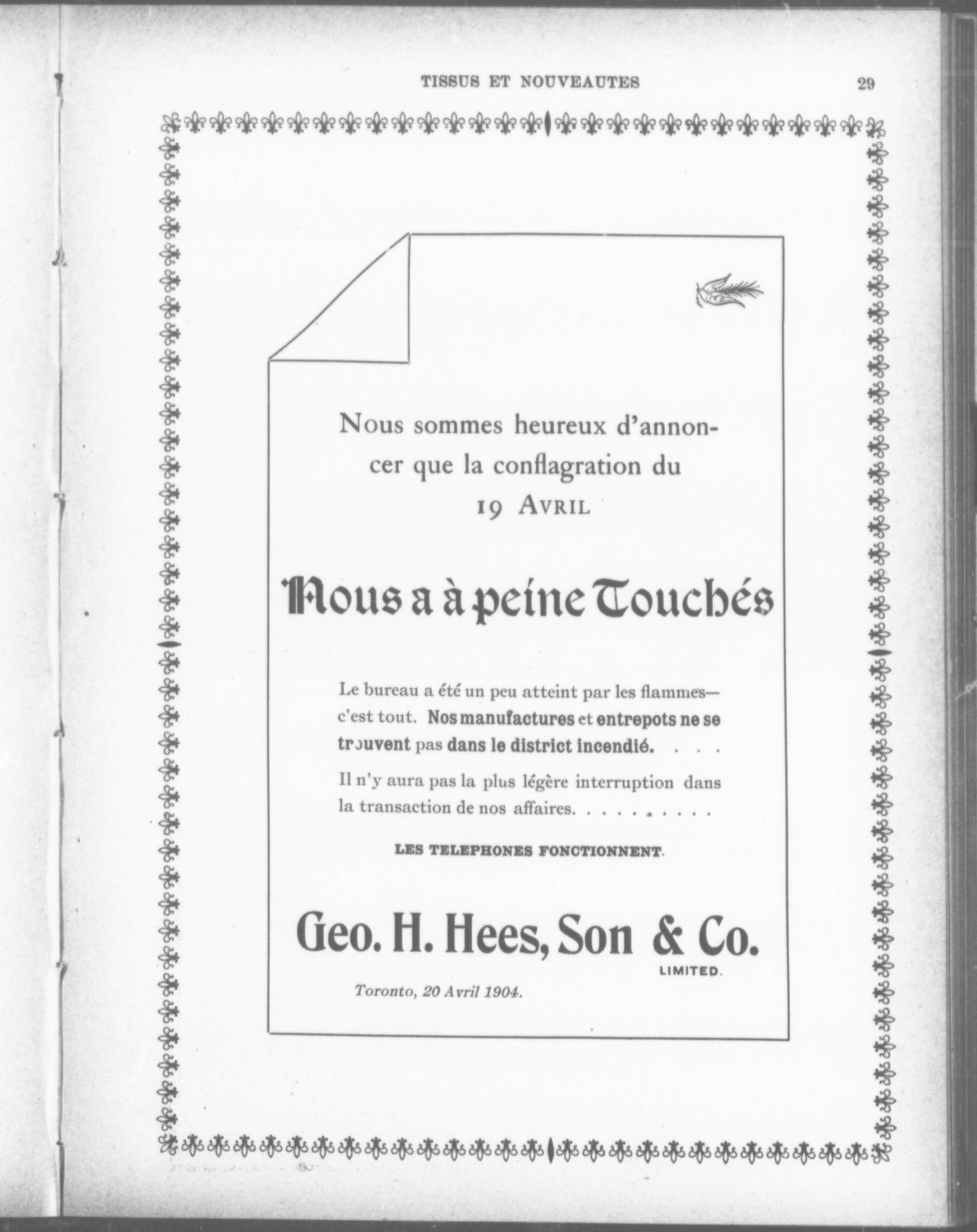 TISSUS ET NOUVEAUTES 29

Nous sommes heureux d'annoncer que la conflagration du 19 AVRIL

Nous a à peine Touchés

Le bureau a été un peu atteint par les flammes—c'est tout. Nos manufactures et entrepots ne se trouvent pas dans le district incendié. . . .

Il n'y aura pas la plus légère interruption dans la transaction de nos affaires. . . . . . . . . .

LES TELEPHONES FONCTIONNENT.

Geo. H. Hees, Son & Co.
LIMITED.

Toronto, 20 Avril 1904.